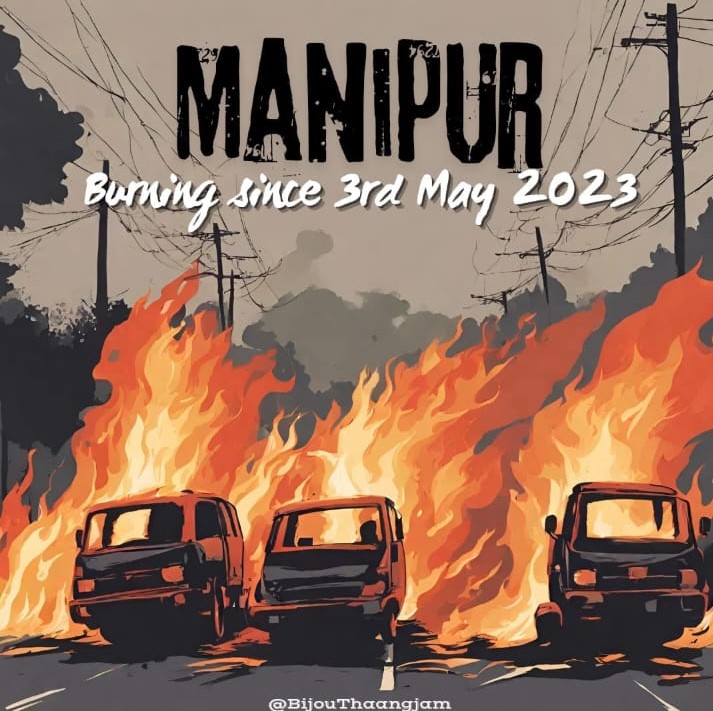 MANIPUR
Burning since 3rd May 2023

@BijouThaangjam